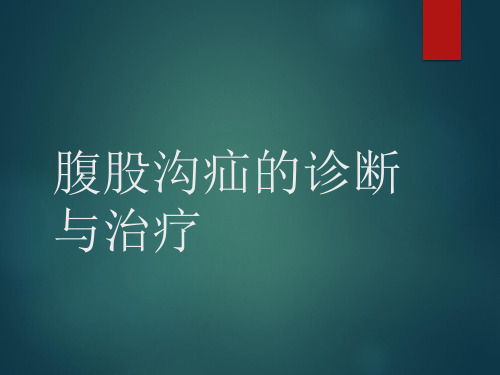 腹股沟疝的诊断与治疗